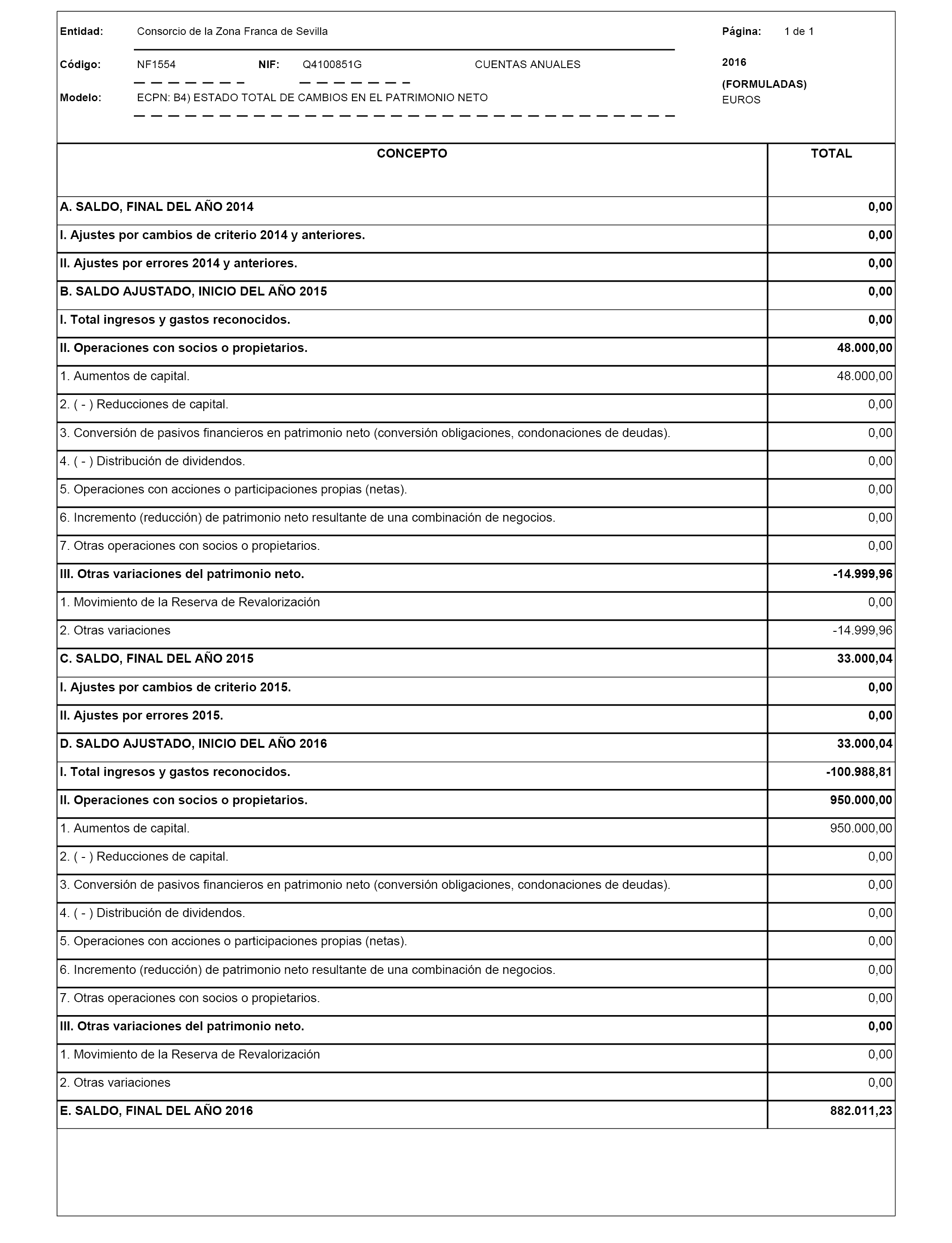 Entidad: Consorcio de la Zona Franca de Sevilla

Página: 1 de 1

Código: NF1554 NIF: Q4100851G CUENTAS ANUALES

2016

(FORMULADAS)

Modelo: ECPN: B4) ESTADO TOTAL DE CAMBIOS EN EL PATRIMONIO NETO

EUROS

| CONCEPTO | TOTAL |
|---|---|
| A. SALDO, FINAL DEL AÑO 2014 | 0,00 |
| I. Ajustes por cambios de criterio 2014 y anteriores. | 0,00 |
| II. Ajustes por errores 2014 y anteriores. | 0,00 |
| B. SALDO AJUSTADO, INICIO DEL AÑO 2015 | 0,00 |
| I. Total ingresos y gastos reconocidos. | 0,00 |
| II. Operaciones con socios o propietarios. | 48.000,00 |
| 1. Aumentos de capital. | 48.000,00 |
| 2. ( - ) Reducciones de capital. | 0,00 |
| 3. Conversión de pasivos financieros en patrimonio neto (conversión obligaciones, condonaciones de deudas). | 0,00 |
| 4. ( - ) Distribución de dividendos. | 0,00 |
| 5. Operaciones con acciones o participaciones propias (netas). | 0,00 |
| 6. Incremento (reducción) de patrimonio neto resultante de una combinación de negocios. | 0,00 |
| 7. Otras operaciones con socios o propietarios. | 0,00 |
| III. Otras variaciones del patrimonio neto. | -14.999,96 |
| 1. Movimiento de la Reserva de Revalorización | 0,00 |
| 2. Otras variaciones | -14.999,96 |
| C. SALDO, FINAL DEL AÑO 2015 | 33.000,04 |
| I. Ajustes por cambios de criterio 2015. | 0,00 |
| II. Ajustes por errores 2015. | 0,00 |
| D. SALDO AJUSTADO, INICIO DEL AÑO 2016 | 33.000,04 |
| I. Total ingresos y gastos reconocidos. | -100.988,81 |
| II. Operaciones con socios o propietarios. | 950.000,00 |
| 1. Aumentos de capital. | 950.000,00 |
| 2. ( - ) Reducciones de capital. | 0,00 |
| 3. Conversión de pasivos financieros en patrimonio neto (conversión obligaciones, condonaciones de deudas). | 0,00 |
| 4. ( - ) Distribución de dividendos. | 0,00 |
| 5. Operaciones con acciones o participaciones propias (netas). | 0,00 |
| 6. Incremento (reducción) de patrimonio neto resultante de una combinación de negocios. | 0,00 |
| 7. Otras operaciones con socios o propietarios. | 0,00 |
| III. Otras variaciones del patrimonio neto. | 0,00 |
| 1. Movimiento de la Reserva de Revalorización | 0,00 |
| 2. Otras variaciones | 0,00 |
| E. SALDO, FINAL DEL AÑO 2016 | 882.011,23 |